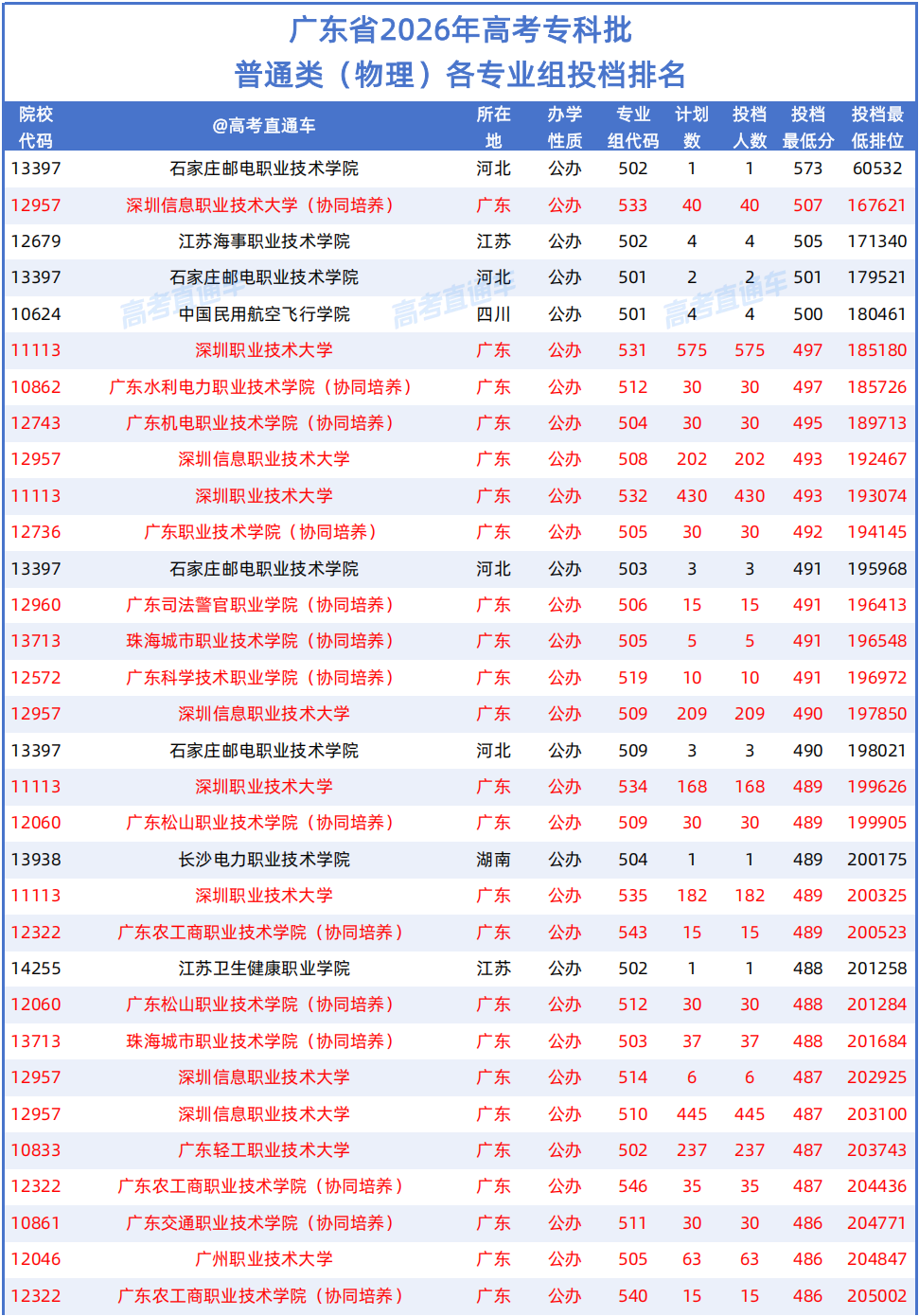 广东省2026年高考专科批
普通类（物理）各专业组投档排名

| 院校代码 | @高考直通车 | 所在地 | 办学性质 | 专业组代码 | 计划数 | 投档人数 | 投档最低分 | 投档最低排位 |
|---|---|---|---|---|---|---|---|---|
| 13397 | 石家庄邮电职业技术学院 | 河北 | 公办 | 502 | 1 | 1 | 573 | 60532 |
| 12957 | 深圳信息职业技术大学（协同培养） | 广东 | 公办 | 533 | 40 | 40 | 507 | 167621 |
| 12679 | 江苏海事职业技术学院 | 江苏 | 公办 | 502 | 4 | 4 | 505 | 171340 |
| 13397 | 石家庄邮电职业技术学院 | 河北 | 公办 | 501 | 2 | 2 | 501 | 179521 |
| 10624 | 中国民用航空飞行学院 | 四川 | 公办 | 501 | 4 | 4 | 500 | 180461 |
| 11113 | 深圳职业技术大学 | 广东 | 公办 | 531 | 575 | 575 | 497 | 185180 |
| 10862 | 广东水利电力职业技术学院（协同培养） | 广东 | 公办 | 512 | 30 | 30 | 497 | 185726 |
| 12743 | 广东机电职业技术学院（协同培养） | 广东 | 公办 | 504 | 30 | 30 | 495 | 189713 |
| 12957 | 深圳信息职业技术大学 | 广东 | 公办 | 508 | 202 | 202 | 493 | 192467 |
| 11113 | 深圳职业技术大学 | 广东 | 公办 | 532 | 430 | 430 | 493 | 193074 |
| 12736 | 广东职业技术学院（协同培养） | 广东 | 公办 | 505 | 30 | 30 | 492 | 194145 |
| 13397 | 石家庄邮电职业技术学院 | 河北 | 公办 | 503 | 3 | 3 | 491 | 195968 |
| 12960 | 广东司法警官职业学院（协同培养） | 广东 | 公办 | 506 | 15 | 15 | 491 | 196413 |
| 13713 | 珠海城市职业技术学院（协同培养） | 广东 | 公办 | 505 | 5 | 5 | 491 | 196548 |
| 12572 | 广东科学技术职业学院（协同培养） | 广东 | 公办 | 519 | 10 | 10 | 491 | 196972 |
| 12957 | 深圳信息职业技术大学 | 广东 | 公办 | 509 | 209 | 209 | 490 | 197850 |
| 13397 | 石家庄邮电职业技术学院 | 河北 | 公办 | 509 | 3 | 3 | 490 | 198021 |
| 11113 | 深圳职业技术大学 | 广东 | 公办 | 534 | 168 | 168 | 489 | 199626 |
| 12060 | 广东松山职业技术学院（协同培养） | 广东 | 公办 | 509 | 30 | 30 | 489 | 199905 |
| 13938 | 长沙电力职业技术学院 | 湖南 | 公办 | 504 | 1 | 1 | 489 | 200175 |
| 11113 | 深圳职业技术大学 | 广东 | 公办 | 535 | 182 | 182 | 489 | 200325 |
| 12322 | 广东农工商职业技术学院（协同培养） | 广东 | 公办 | 543 | 15 | 15 | 489 | 200523 |
| 14255 | 江苏卫生健康职业学院 | 江苏 | 公办 | 502 | 1 | 1 | 488 | 201258 |
| 12060 | 广东松山职业技术学院（协同培养） | 广东 | 公办 | 512 | 30 | 30 | 488 | 201284 |
| 13713 | 珠海城市职业技术学院（协同培养） | 广东 | 公办 | 503 | 37 | 37 | 488 | 201684 |
| 12957 | 深圳信息职业技术大学 | 广东 | 公办 | 514 | 6 | 6 | 487 | 202925 |
| 12957 | 深圳信息职业技术大学 | 广东 | 公办 | 510 | 445 | 445 | 487 | 203100 |
| 10833 | 广东轻工职业技术大学 | 广东 | 公办 | 502 | 237 | 237 | 487 | 203743 |
| 12322 | 广东农工商职业技术学院（协同培养） | 广东 | 公办 | 546 | 35 | 35 | 487 | 204436 |
| 10861 | 广东交通职业技术学院（协同培养） | 广东 | 公办 | 511 | 30 | 30 | 486 | 204771 |
| 12046 | 广州职业技术大学 | 广东 | 公办 | 505 | 63 | 63 | 486 | 204847 |
| 12322 | 广东农工商职业技术学院（协同培养） | 广东 | 公办 | 540 | 15 | 15 | 486 | 205002 |

高考直通车 高考直通车 高考直通车